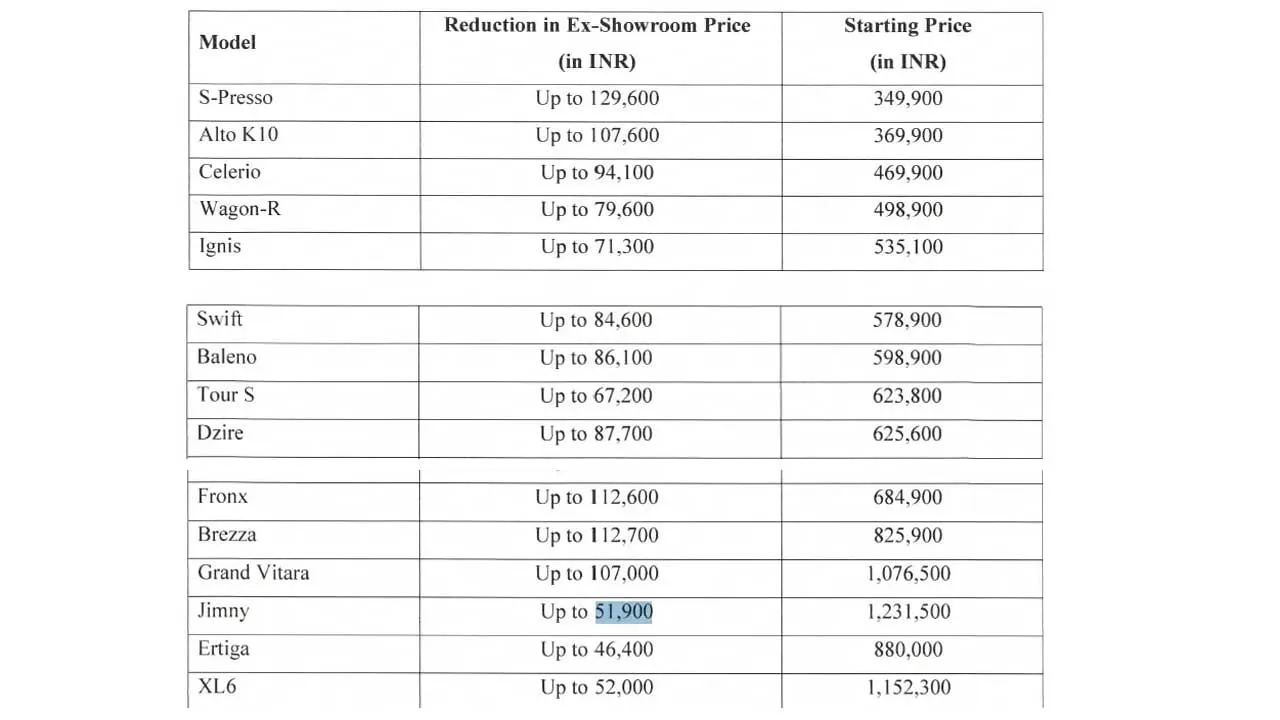 | Model | Reduction in Ex-Showroom Price (in INR) | Starting Price (in INR) |
|---|---|---|
| S-Presso | Up to 129,600 | 349,900 |
| Alto K10 | Up to 107,600 | 369,900 |
| Celerio | Up to 94,100 | 469,900 |
| Wagon-R | Up to 79,600 | 498,900 |
| Ignis | Up to 71,300 | 535,100 |

| | | |
|---|---|---|
| Swift | Up to 84,600 | 578,900 |
| Baleno | Up to 86,100 | 598,900 |
| Tour S | Up to 67,200 | 623,800 |
| Dzire | Up to 87,700 | 625,600 |

| | | |
|---|---|---|
| Fronx | Up to 112,600 | 684,900 |
| Brezza | Up to 112,700 | 825,900 |
| Grand Vitara | Up to 107,000 | 1,076,500 |
| Jimny | Up to 51,900 | 1,231,500 |
| Ertiga | Up to 46,400 | 880,000 |
| XL6 | Up to 52,000 | 1,152,300 |